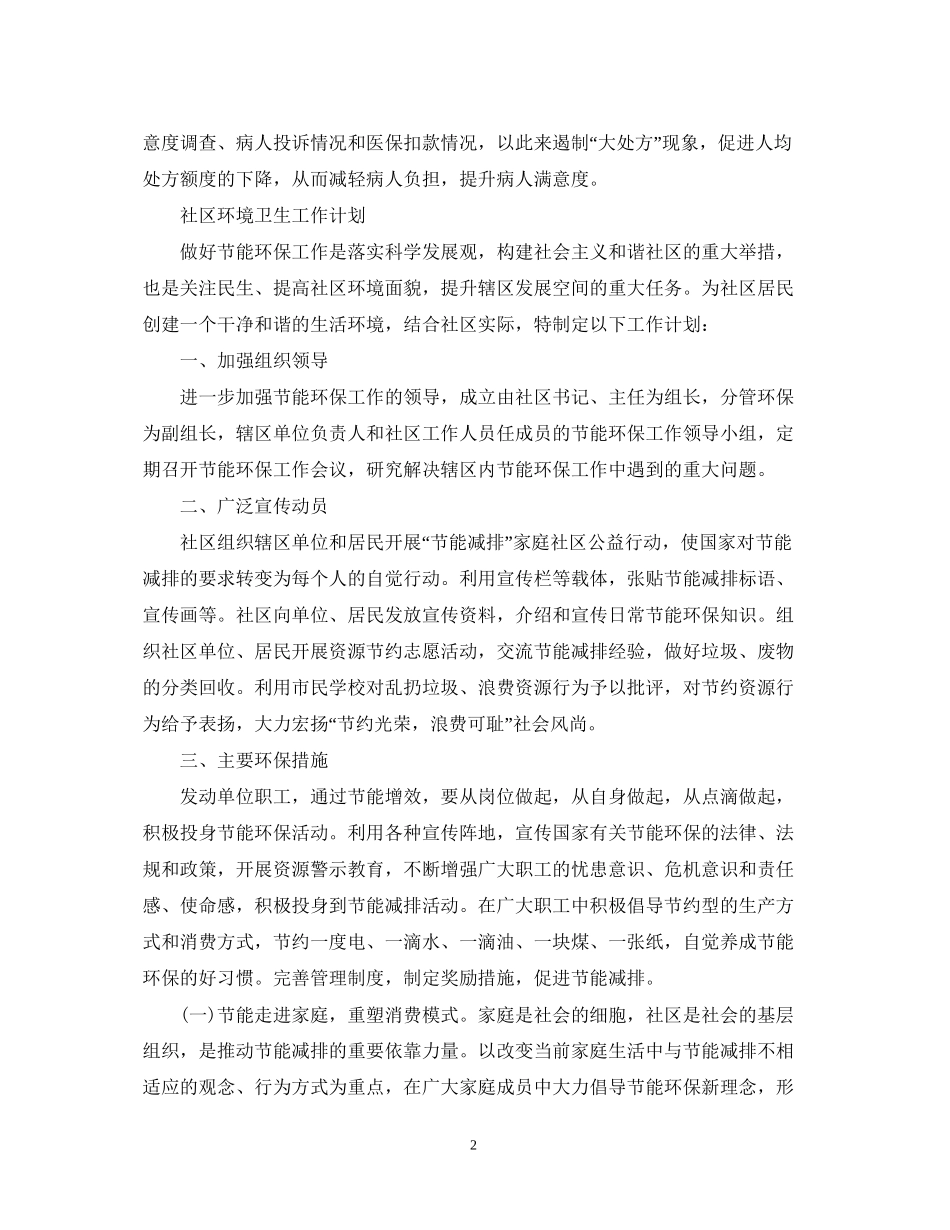 意度调查、病人投诉情况和医保扣款情况，以此来遏制“大处方”现象，促进人均处方额度的下降，从而减轻病人负担，提升病人满意度。

社区环境卫生工作计划

做好节能环保工作是落实科学发展观，构建社会主义和谐社区的重大举措，也是关注民生、提高社区环境面貌，提升辖区发展空间的重大任务。为社区居民创建一个干净和谐的生活环境，结合社区实际，特制定以下工作计划：

一、加强组织领导

进一步加强节能环保工作的领导，成立由社区书记、主任为组长，分管环保为副组长，辖区单位负责人和社区工作人员任成员的节能环保工作领导小组，定期召开节能环保工作会议，研究解决辖区内节能环保工作中遇到的重大问题。

二、广泛宣传动员

社区组织辖区单位和居民开展“节能减排”家庭社区公益行动，使国家对节能减排的要求转变为每个人的自觉行动。利用宣传栏等载体，张贴节能减排标语、宣传画等。社区向单位、居民发放宣传资料，介绍和宣传日常节能环保知识。组织社区单位、居民开展资源节约志愿活动，交流节能减排经验，做好垃圾、废物的分类回收。利用市民学校对乱扔垃圾、浪费资源行为予以批评，对节约资源行为给予表扬，大力宏扬“节约光荣，浪费可耻”社会风尚。

三、主要环保措施

发动单位职工，通过节能增效，要从岗位做起，从自身做起，从点滴做起，积极投身节能环保活动。利用各种宣传阵地，宣传国家有关节能环保的法律、法规和政策，开展资源警示教育，不断增强广大职工的忧患意识、危机意识和责任感、使命感，积极投身到节能减排活动。在广大职工中积极倡导节约型的生产方式和消费方式，节约一度电、一滴水、一滴油、一块煤、一张纸，自觉养成节能环保的好习惯。完善管理制度，制定奖励措施，促进节能减排。

(一)节能走进家庭，重塑消费模式。家庭是社会的细胞，社区是社会的基层组织，是推动节能减排的重要依靠力量。以改变当前家庭生活中与节能减排不相适应的观念、行为方式为重点，在广大家庭成员中大力倡导节能环保新理念，形

2